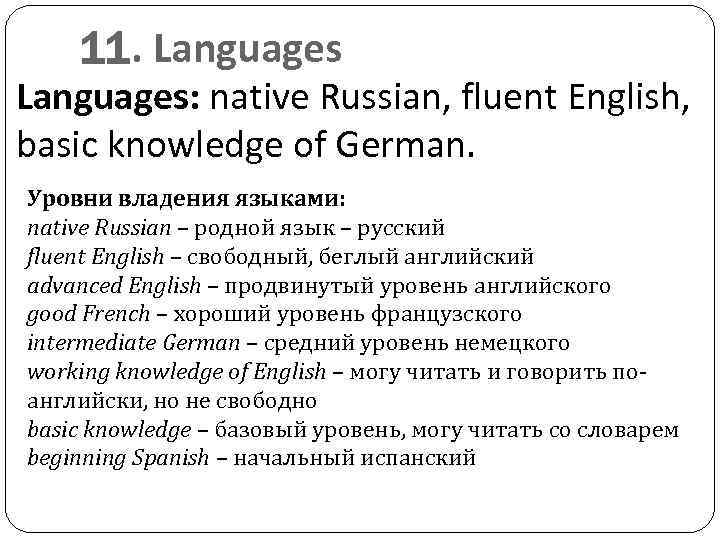 11. Languages

Languages: native Russian, fluent English, basic knowledge of German.

Уровни владения языками:
native Russian – родной язык – русский
fluent English – свободный, беглый английский
advanced English – продвинутый уровень английского
good French – хороший уровень французского
intermediate German – средний уровень немецкого
working knowledge of English – могу читать и говорить по-английски, но не свободно
basic knowledge – базовый уровень, могу читать со словарем
beginning Spanish – начальный испанский